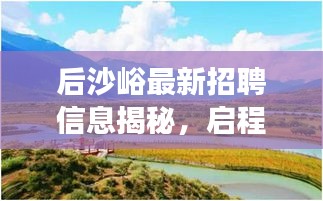 后沙峪最新招聘信息揭秘，启程